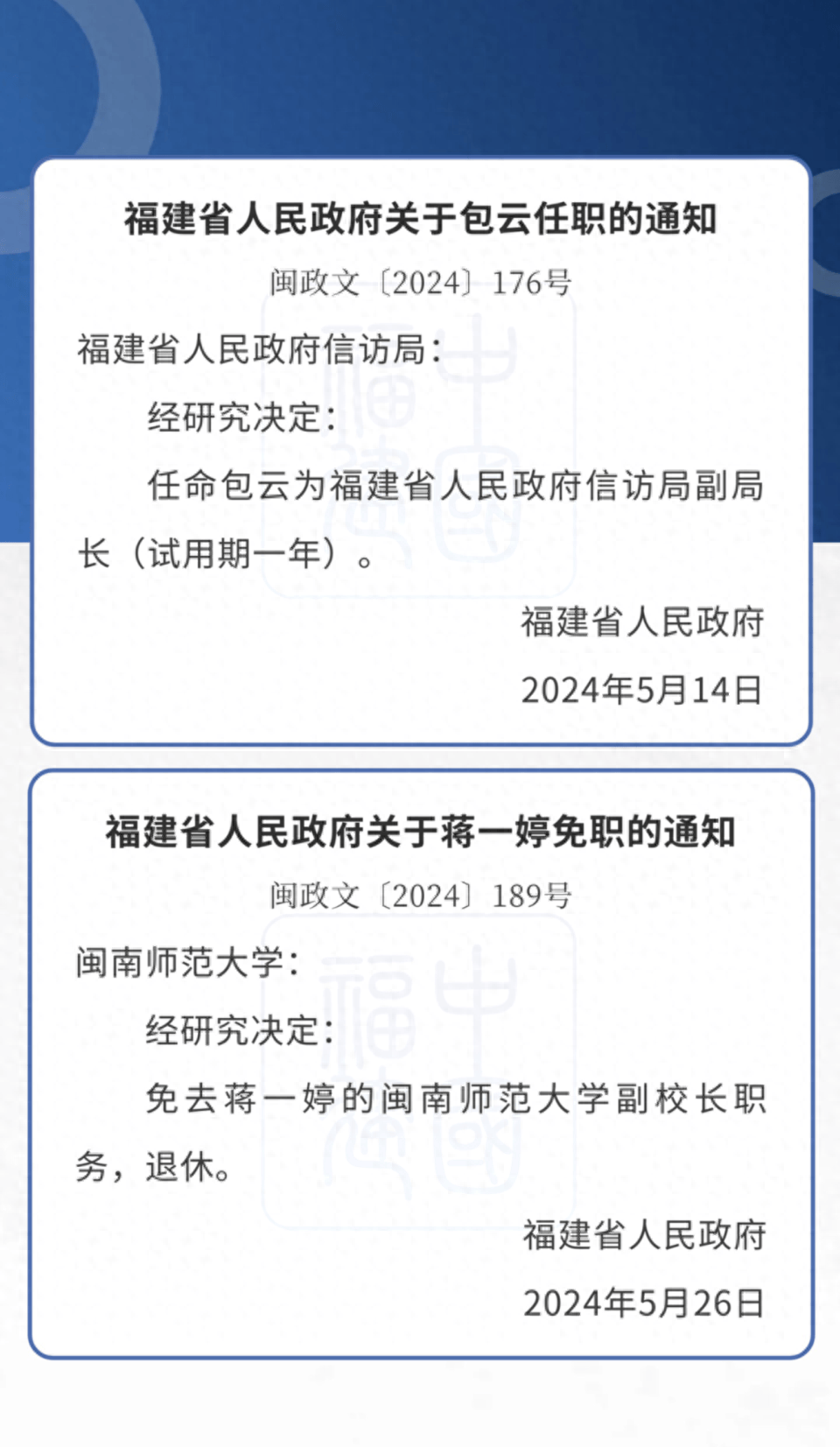 福建省人民政府关于包云任职的通知

闽政文〔2024〕176号

福建省人民政府信访局：

经研究决定：

任命包云为福建省人民政府信访局副局长（试用期一年）。

福建省人民政府

2024年5月14日

福建省人民政府关于蒋一婷免职的通知

闽政文〔2024〕189号

闽南师范大学：

经研究决定：

免去蒋一婷的闽南师范大学副校长职务，退休。

福建省人民政府

2024年5月26日